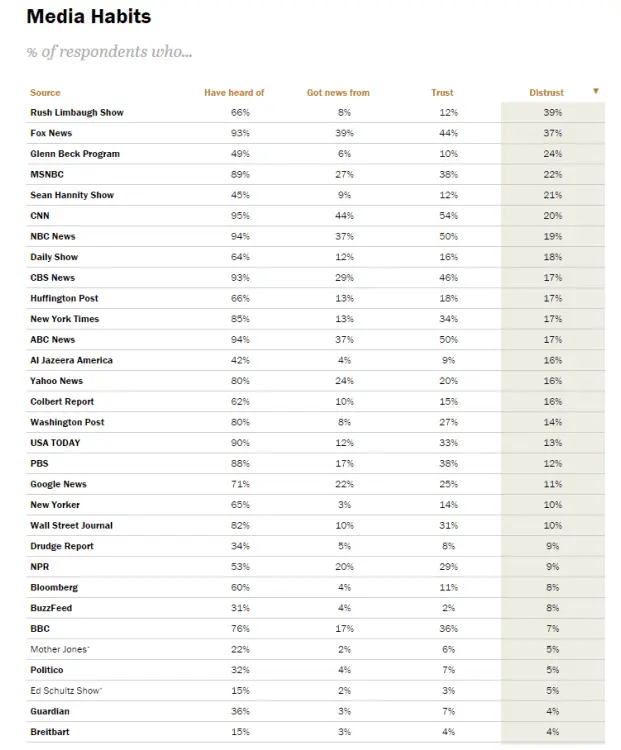 Media Habits

% of respondents who...

| Source | Have heard of | Got news from | Trust | Distrust ▼ |
|---|---|---|---|---|
| Rush Limbaugh Show | 66% | 8% | 12% | 39% |
| Fox News | 93% | 39% | 44% | 37% |
| Glenn Beck Program | 49% | 6% | 10% | 24% |
| MSNBC | 89% | 27% | 38% | 22% |
| Sean Hannity Show | 45% | 9% | 12% | 21% |
| CNN | 95% | 44% | 54% | 20% |
| NBC News | 94% | 37% | 50% | 19% |
| Daily Show | 64% | 12% | 16% | 18% |
| CBS News | 93% | 29% | 46% | 17% |
| Huffington Post | 66% | 13% | 18% | 17% |
| New York Times | 85% | 13% | 34% | 17% |
| ABC News | 94% | 37% | 50% | 17% |
| Al Jazeera America | 42% | 4% | 9% | 16% |
| Yahoo News | 80% | 24% | 20% | 16% |
| Colbert Report | 62% | 10% | 15% | 16% |
| Washington Post | 80% | 8% | 27% | 14% |
| USA TODAY | 90% | 12% | 33% | 13% |
| PBS | 88% | 17% | 38% | 12% |
| Google News | 71% | 22% | 25% | 11% |
| New Yorker | 65% | 3% | 14% | 10% |
| Wall Street Journal | 82% | 10% | 31% | 10% |
| Drudge Report | 34% | 5% | 8% | 9% |
| NPR | 53% | 20% | 29% | 9% |
| Bloomberg | 60% | 4% | 11% | 8% |
| BuzzFeed | 31% | 4% | 2% | 8% |
| BBC | 76% | 17% | 36% | 7% |
| Mother Jones* | 22% | 2% | 6% | 5% |
| Politico | 32% | 4% | 7% | 5% |
| Ed Schultz Show* | 15% | 2% | 3% | 5% |
| Guardian | 36% | 3% | 7% | 4% |
| Breitbart | 15% | 3% | 4% | 4% |